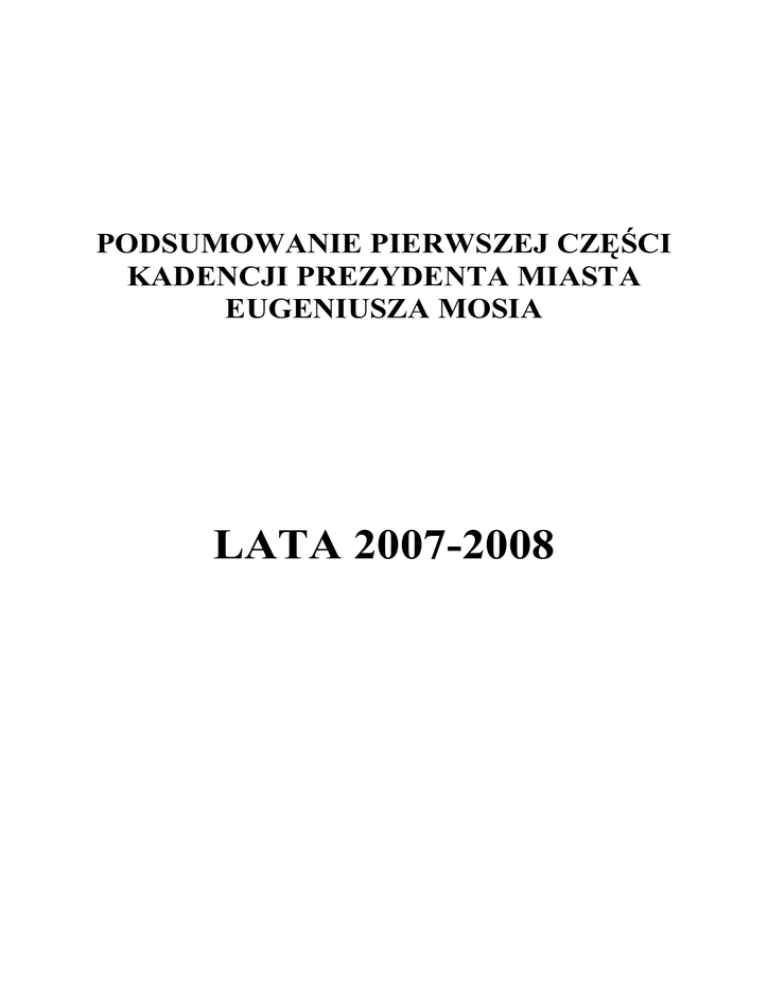 PODSUMOWANIE PIERWSZEJ CZĘŚCI
KADENCJI PREZYDENTA MIASTA
EUGENIUSZA MOSIA

LATA 2007-2008